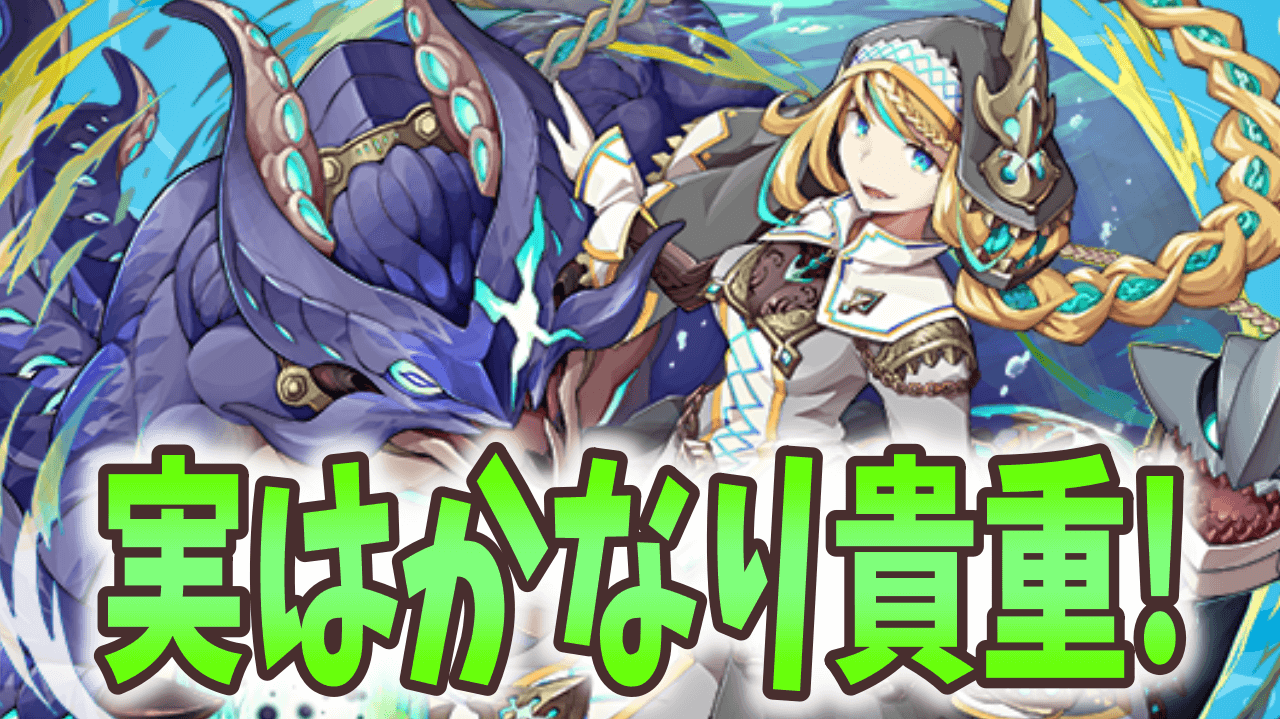 実はかなり貴重!